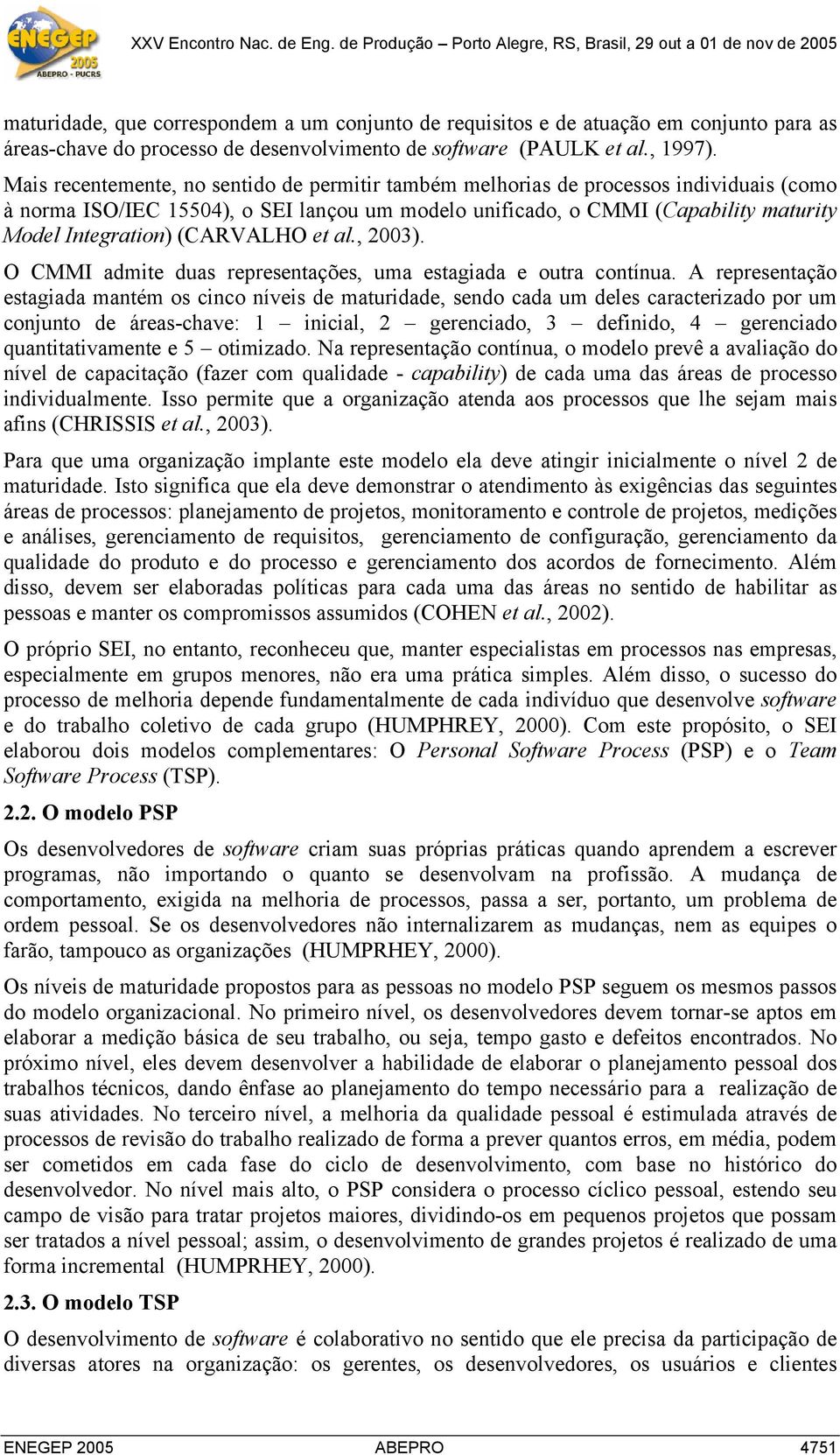 ENEGEP 2005 ABEPRO - PUCRS

XXV Encontro Nac. de Eng. de Produção – Porto Alegre, RS, Brasil, 29 out a 01 de nov de 2005

maturidade, que correspondem a um conjunto de requisitos e de atuação em conjunto para as áreas-chave do processo de desenvolvimento de software (PAULK et al., 1997).

Mais recentemente, no sentido de permitir também melhorias de processos individuais (como à norma ISO/IEC 15504), o SEI lançou um modelo unificado, o CMMI (Capability maturity Model Integration) (CARVALHO et al., 2003).

O CMMI admite duas representações, uma estagiada e outra contínua. A representação estagiada mantém os cinco níveis de maturidade, sendo cada um deles caracterizado por um conjunto de áreas-chave: 1 – inicial, 2 – gerenciado, 3 – definido, 4 – gerenciado quantitativamente e 5 – otimizado. Na representação contínua, o modelo prevê a avaliação do nível de capacitação (fazer com qualidade - capability) de cada uma das áreas de processo individualmente. Isso permite que a organização atenda aos processos que lhe sejam mais afins (CHRISSIS et al., 2003).

Para que uma organização implante este modelo ela deve atingir inicialmente o nível 2 de maturidade. Isto significa que ela deve demonstrar o atendimento às exigências das seguintes áreas de processos: planejamento de projetos, monitoramento e controle de projetos, medições e análises, gerenciamento de requisitos, gerenciamento de configuração, gerenciamento da qualidade do produto e do processo e gerenciamento dos acordos de fornecimento. Além disso, devem ser elaboradas políticas para cada uma das áreas no sentido de habilitar as pessoas e manter os compromissos assumidos (COHEN et al., 2002).

O próprio SEI, no entanto, reconheceu que, manter especialistas em processos nas empresas, especialmente em grupos menores, não era uma prática simples. Além disso, o sucesso do processo de melhoria depende fundamentalmente de cada indivíduo que desenvolve software e do trabalho coletivo de cada grupo (HUMPHREY, 2000). Com este propósito, o SEI elaborou dois modelos complementares: O Personal Software Process (PSP) e o Team Software Process (TSP).

2.2. O modelo PSP

Os desenvolvedores de software criam suas próprias práticas quando aprendem a escrever programas, não importando o quanto se desenvolvam na profissão. A mudança de comportamento, exigida na melhoria de processos, passa a ser, portanto, um problema de ordem pessoal. Se os desenvolvedores não internalizarem as mudanças, nem as equipes o farão, tampouco as organizações (HUMPRHEY, 2000).

Os níveis de maturidade propostos para as pessoas no modelo PSP seguem os mesmos passos do modelo organizacional. No primeiro nível, os desenvolvedores devem tornar-se aptos em elaborar a medição básica de seu trabalho, ou seja, tempo gasto e defeitos encontrados. No próximo nível, eles devem desenvolver a habilidade de elaborar o planejamento pessoal dos trabalhos técnicos, dando ênfase ao planejamento do tempo necessário para a realização de suas atividades. No terceiro nível, a melhoria da qualidade pessoal é estimulada através de processos de revisão do trabalho realizado de forma a prever quantos erros, em média, podem ser cometidos em cada fase do ciclo de desenvolvimento, com base no histórico do desenvolvedor. No nível mais alto, o PSP considera o processo cíclico pessoal, estendo seu campo de visão para tratar projetos maiores, dividindo-os em pequenos projetos que possam ser tratados a nível pessoal; assim, o desenvolvimento de grandes projetos é realizado de uma forma incremental (HUMPRHEY, 2000).

2.3. O modelo TSP

O desenvolvimento de software é colaborativo no sentido que ele precisa da participação de diversas atores na organização: os gerentes, os desenvolvedores, os usuários e clientes

ENEGEP 2005 ABEPRO 4751